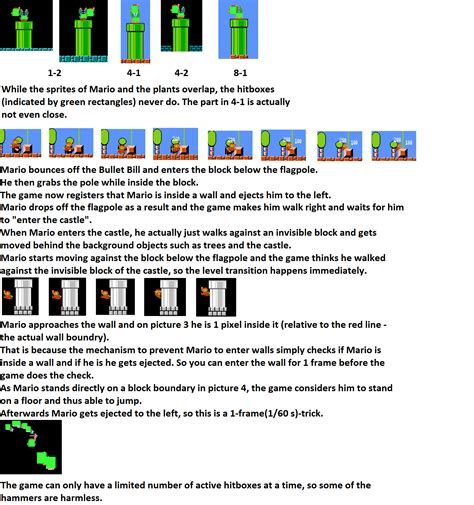 1-2 4-1 4-2 8-1

While the sprites of Mario and the plants overlap, the hitboxes (indicated by green rectangles) never do. The part in 4-1 is actually not even close.

Mario bounces off the Bullet Bill and enters the block below the flagpole.
He then grabs the pole while inside the block.
The game now registers that Mario is inside a wall and ejects him to the left.
Mario drops off the flagpole as a result and the game makes him walk right and waits for him to "enter the castle".
When Mario enters the castle, he actually just walks against an invisible block and gets moved behind the background objects such as trees and the castle.
Mario starts moving against the block below the flagpole and the game thinks he walked against the invisible block of the castle, so the level transition happens immediately.

Mario approaches the wall and on picture 3 he is 1 pixel inside it (relative to the red line - the actual wall boundry).
That is because the mechanism to prevent Mario to enter walls simply checks if Mario is inside a wall and if he is he gets ejected. So you can enter the wall for 1 frame before the game does the check.
As Mario stands directly on a block boundary in picture 4, the game considers him to stand on a floor and thus able to jump.
Afterwards Mario gets ejected to the left, so this is a 1-frame(1/60 s)-trick.

The game can only have a limited number of active hitboxes at a time, so some of the hammers are harmless.